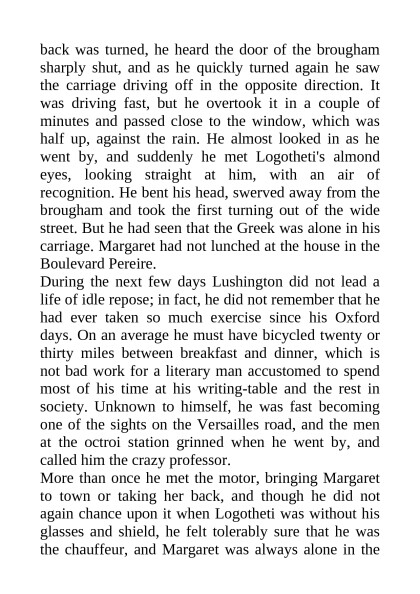 back was turned, he heard the door of the brougham sharply shut, and as he quickly turned again he saw the carriage driving off in the opposite direction. It was driving fast, but he overtook it in a couple of minutes and passed close to the window, which was half up, against the rain. He almost looked in as he went by, and suddenly he met Logotheti's almond eyes, looking straight at him, with an air of recognition. He bent his head, swerved away from the brougham and took the first turning out of the wide street. But he had seen that the Greek was alone in his carriage. Margaret had not lunched at the house in the Boulevard Pereire.

During the next few days Lushington did not lead a life of idle repose; in fact, he did not remember that he had ever taken so much exercise since his Oxford days. On an average he must have bicycled twenty or thirty miles between breakfast and dinner, which is not bad work for a literary man accustomed to spend most of his time at his writing-table and the rest in society. Unknown to himself, he was fast becoming one of the sights on the Versailles road, and the men at the octroi station grinned when he went by, and called him the crazy professor.

More than once he met the motor, bringing Margaret to town or taking her back, and though he did not again chance upon it when Logotheti was without his glasses and shield, he felt tolerably sure that he was the chauffeur, and Margaret was always alone in the